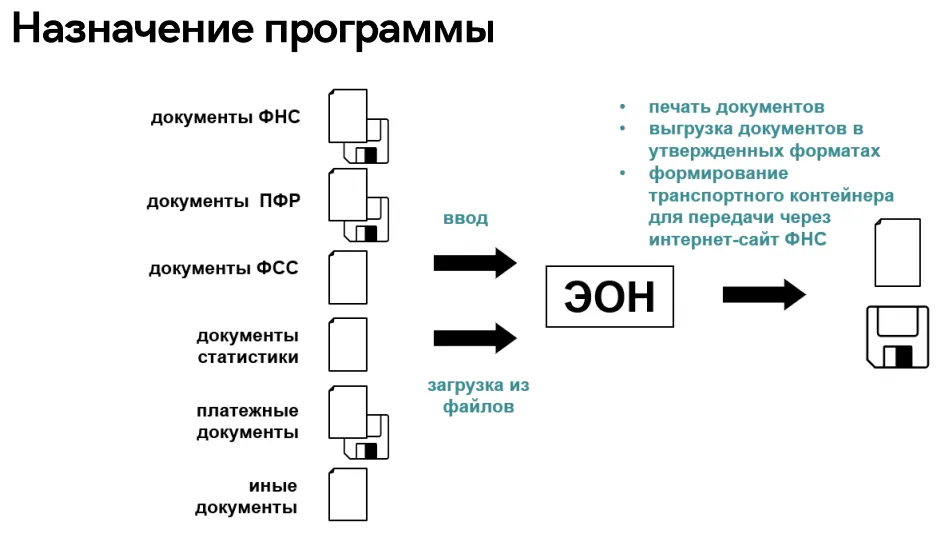 Назначение программы

документы ФНС

документы ПФР

документы ФСС

документы статистики

платежные документы

иные документы

ввод

загрузка из файлов

ЭОН

• печать документов
• выгрузка документов в утвержденных форматах
• формирование транспортного контейнера для передачи через интернет-сайт ФНС